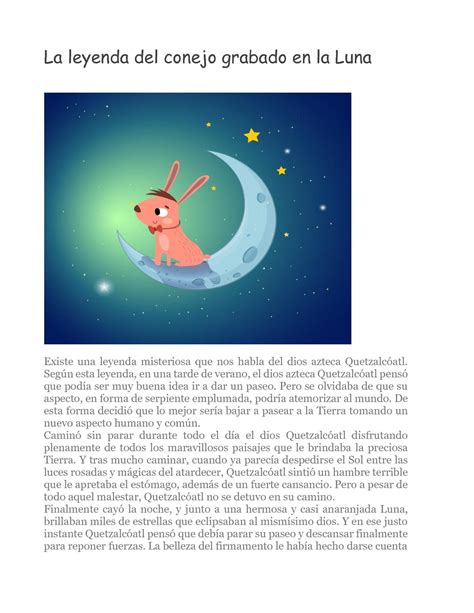 La leyenda del conejo grabado en la Luna

Existe una leyenda misteriosa que nos habla del dios azteca Quetzalcóatl. Según esta leyenda, en una tarde de verano, el dios azteca Quetzalcóatl pensó que podía ser muy buena idea ir a dar un paseo. Pero se olvidaba de que su aspecto, en forma de serpiente emplumada, podría atemorizar al mundo. De esta forma decidió que lo mejor sería bajar a pasear a la Tierra tomando un nuevo aspecto humano y común.
Caminó sin parar durante todo el día el dios Quetzalcóatl disfrutando plenamente de todos los maravillosos paisajes que le brindaba la preciosa Tierra. Y tras mucho caminar, cuando ya parecía despedirse el Sol entre las luces rosadas y mágicas del atardecer, Quetzalcóatl sintió un hambre terrible que le apretaba el estómago, además de un fuerte cansancio. Pero a pesar de todo aquel malestar, Quetzalcóatl no se detuvo en su camino.
Finalmente cayó la noche, y junto a una hermosa y casi anaranjada Luna, brillaban miles de estrellas que eclipsaban al mismísimo dios. Y en ese justo instante Quetzalcóatl pensó que debía parar su paseo y descansar finalmente para reponer fuerzas. La belleza del firmamento le había hecho darse cuenta